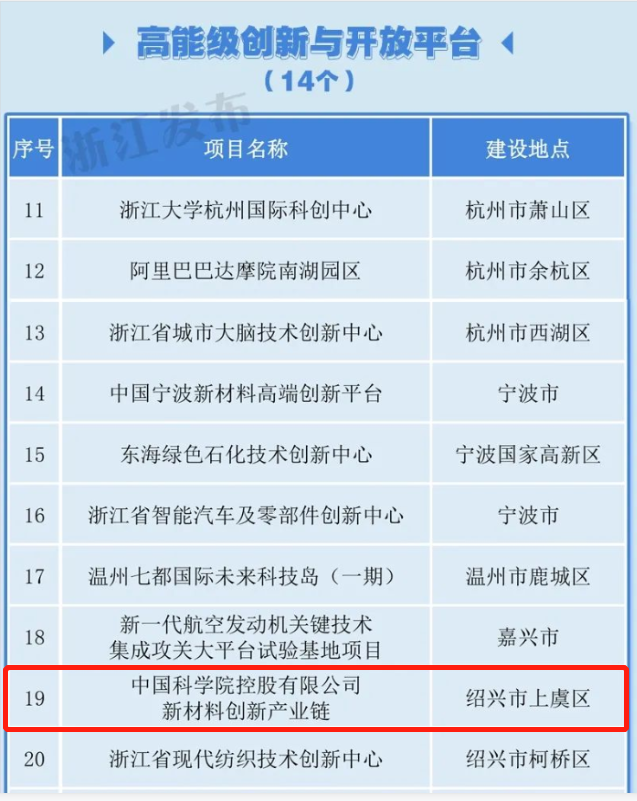 高能级创新与开放平台
（14个）

| 序号 | 项目名称 | 建设地点 |
|---|---|---|
| 11 | 浙江大学杭州国际科创中心 | 杭州市萧山区 |
| 12 | 阿里巴巴达摩院南湖园区 | 杭州市余杭区 |
| 13 | 浙江省城市大脑技术创新中心 | 杭州市西湖区 |
| 14 | 中国宁波新材料高端创新平台 | 宁波市 |
| 15 | 东海绿色石化技术创新中心 | 宁波国家高新区 |
| 16 | 浙江省智能汽车及零部件创新中心 | 宁波市 |
| 17 | 温州七都国际未来科技岛（一期） | 温州市鹿城区 |
| 18 | 新一代航空发动机关键技术集成攻关大平台试验基地项目 | 嘉兴市 |
| 19 | 中国科学院控股有限公司新材料创新产业链 | 绍兴市上虞区 |
| 20 | 浙江省现代纺织技术创新中心 | 绍兴市柯桥区 |

浙江发布